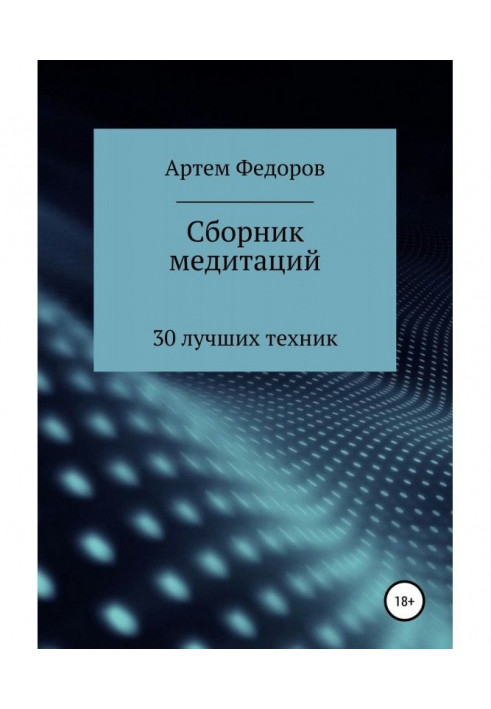 Артем Федоров

Сборник медитаций

30 лучших техник

18+